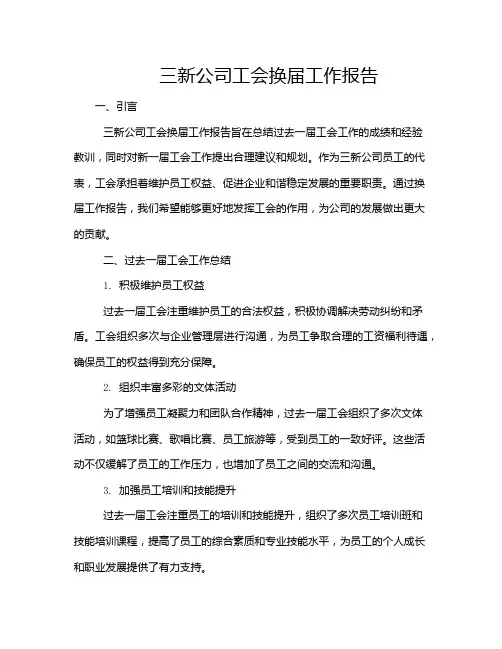 三新公司工会换届工作报告

一、引言

三新公司工会换届工作报告旨在总结过去一届工会工作的成绩和经验教训，同时对新一届工会工作提出合理建议和规划。作为三新公司员工的代表，工会承担着维护员工权益、促进企业和谐稳定发展的重要职责。通过换届工作报告，我们希望能够更好地发挥工会的作用，为公司的发展做出更大的贡献。

二、过去一届工会工作总结

1. 积极维护员工权益

过去一届工会注重维护员工的合法权益，积极协调解决劳动纠纷和矛盾。工会组织多次与企业管理层进行沟通，为员工争取合理的工资福利待遇，确保员工的权益得到充分保障。

2. 组织丰富多彩的文体活动

为了增强员工凝聚力和团队合作精神，过去一届工会组织了多次文体活动，如篮球比赛、歌唱比赛、员工旅游等，受到员工的一致好评。这些活动不仅缓解了员工的工作压力，也增加了员工之间的交流和沟通。

3. 加强员工培训和技能提升

过去一届工会注重员工的培训和技能提升，组织了多次员工培训班和技能培训课程，提高了员工的综合素质和专业技能水平，为员工的个人成长和职业发展提供了有力支持。